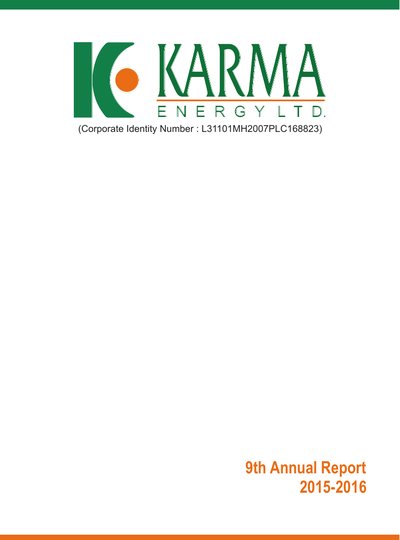 KARMA
ENERGY LTD.
(Corporate Identity Number : L31101MH2007PLC168823)

9th Annual Report
2015-2016